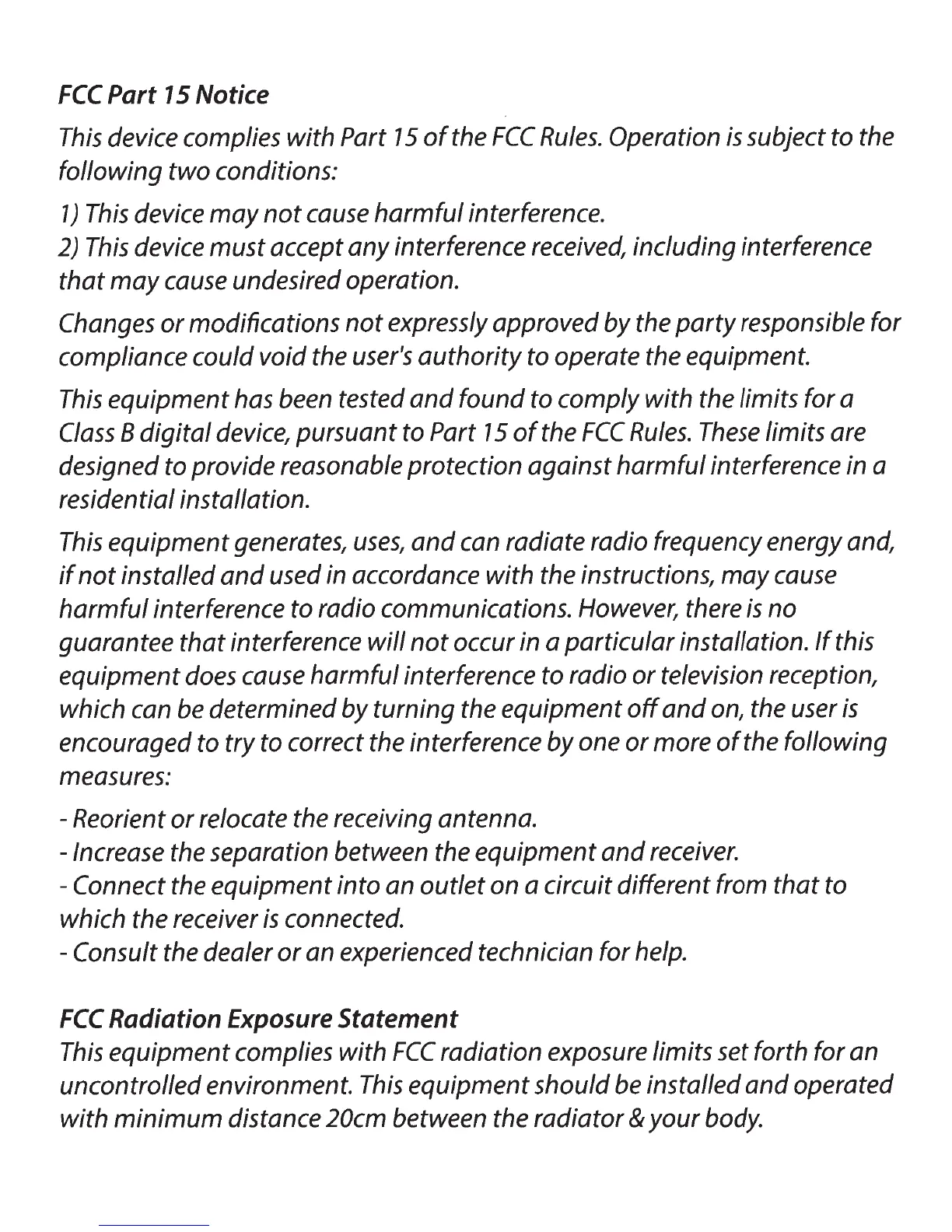 FCC Part 15 Notice

This device complies with Part 15 of the FCC Rules. Operation is subject to the following two conditions:

1) This device may not cause harmful interference.
2) This device must accept any interference received, including interference that may cause undesired operation.

Changes or modifications not expressly approved by the party responsible for compliance could void the user's authority to operate the equipment.

This equipment has been tested and found to comply with the limits for a Class B digital device, pursuant to Part 15 of the FCC Rules. These limits are designed to provide reasonable protection against harmful interference in a residential installation.

This equipment generates, uses, and can radiate radio frequency energy and, if not installed and used in accordance with the instructions, may cause harmful interference to radio communications. However, there is no guarantee that interference will not occur in a particular installation. If this equipment does cause harmful interference to radio or television reception, which can be determined by turning the equipment off and on, the user is encouraged to try to correct the interference by one or more of the following measures:

- Reorient or relocate the receiving antenna.
- Increase the separation between the equipment and receiver.
- Connect the equipment into an outlet on a circuit different from that to which the receiver is connected.
- Consult the dealer or an experienced technician for help.

FCC Radiation Exposure Statement
This equipment complies with FCC radiation exposure limits set forth for an uncontrolled environment. This equipment should be installed and operated with minimum distance 20cm between the radiator & your body.